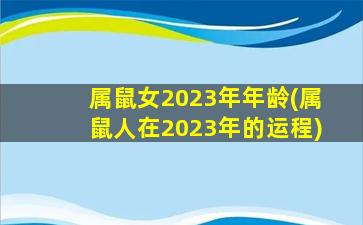 属鼠女2023年年龄(属鼠人在2023年的运程)